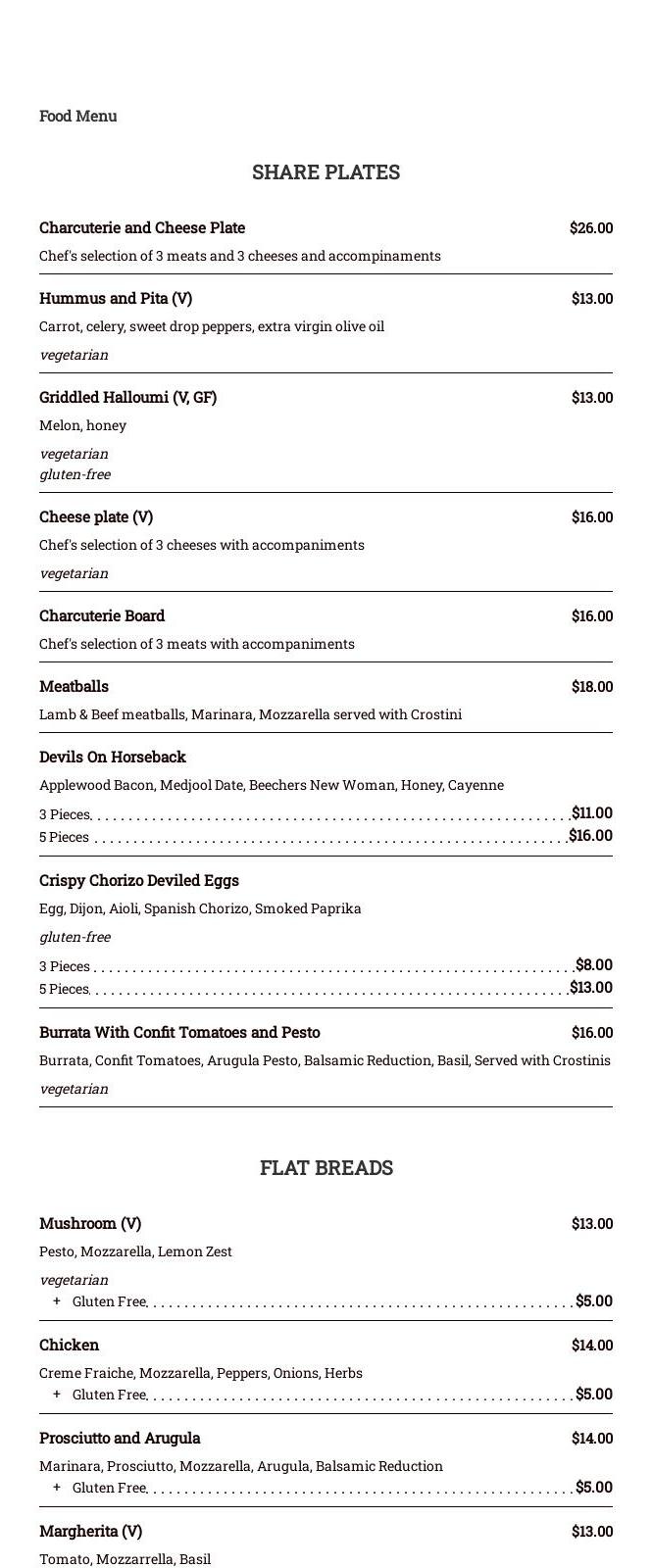 Food Menu

SHARE PLATES

Charcuterie and Cheese Plate $26.00

Chef's selection of 3 meats and 3 cheeses and accompinaments

Hummus and Pita (V) $13.00

Carrot, celery, sweet drop peppers, extra virgin olive oil

vegetarian

Griddled Halloumi (V, GF) $13.00

Melon, honey

vegetarian
gluten-free

Cheese plate (V) $16.00

Chef's selection of 3 cheeses with accompaniments

vegetarian

Charcuterie Board $16.00

Chef's selection of 3 meats with accompaniments

Meatballs $18.00

Lamb & Beef meatballs, Marinara, Mozzarella served with Crostini

Devils On Horseback

Applewood Bacon, Medjool Date, Beechers New Woman, Honey, Cayenne

3 Pieces $11.00
5 Pieces $16.00

Crispy Chorizo Deviled Eggs

Egg, Dijon, Aioli, Spanish Chorizo, Smoked Paprika

gluten-free

3 Pieces $8.00
5 Pieces $13.00

Burrata With Confit Tomatoes and Pesto $16.00

Burrata, Confit Tomatoes, Arugula Pesto, Balsamic Reduction, Basil, Served with Crostinis

vegetarian

FLAT BREADS

Mushroom (V) $13.00

Pesto, Mozzarella, Lemon Zest

vegetarian
+ Gluten Free $5.00

Chicken $14.00

Creme Fraiche, Mozzarella, Peppers, Onions, Herbs
+ Gluten Free $5.00

Prosciutto and Arugula $14.00

Marinara, Prosciutto, Mozzarella, Arugula, Balsamic Reduction
+ Gluten Free $5.00

Margherita (V) $13.00

Tomato, Mozzarrella, Basil